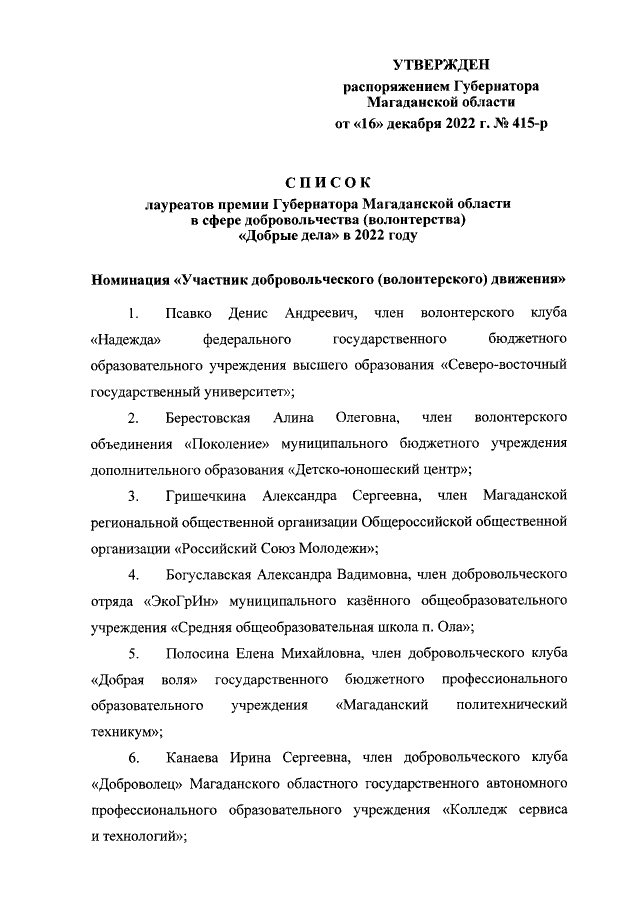 УТВЕРЖДЕН
распоряжением Губернатора Магаданской области
от «16» декабря 2022 г. № 415-р

СПИСОК
лауреатов премии Губернатора Магаданской области в сфере добровольчества (волонтерства) «Добрые дела» в 2022 году

Номинация «Участник добровольческого (волонтерского) движения»

1. Псавко Денис Андреевич, член волонтерского клуба «Надежда» федерального государственного бюджетного образовательного учреждения высшего образования «Северо-восточный государственный университет»;

2. Берестовская Алина Олеговна, член волонтерского объединения «Поколение» муниципального бюджетного учреждения дополнительного образования «Детско-юношеский центр»;

3. Гришечкина Александра Сергеевна, член Магаданской региональной общественной организации Общероссийской общественной организации «Российский Союз Молодежи»;

4. Богуславская Александра Вадимовна, член добровольческого отряда «ЭкоГрИн» муниципального казённого общеобразовательного учреждения «Средняя общеобразовательная школа п. Ола»;

5. Полосина Елена Михайловна, член добровольческого клуба «Добрая воля» государственного бюджетного профессионального образовательного учреждения «Магаданский политехнический техникум»;

6. Канаева Ирина Сергеевна, член добровольческого клуба «Доброволец» Магаданского областного государственного автономного профессионального образовательного учреждения «Колледж сервиса и технологий»;